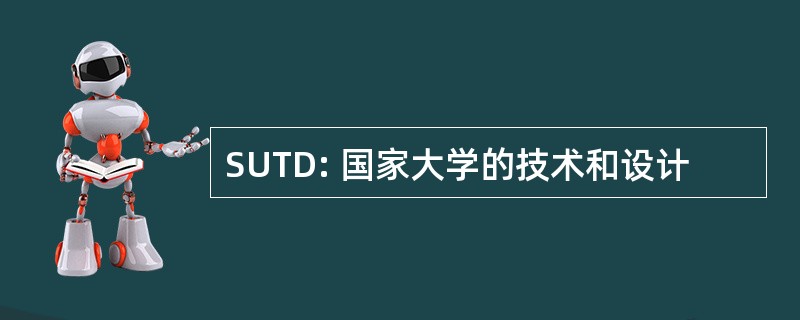 SUTD: 国家大学的技术和设计